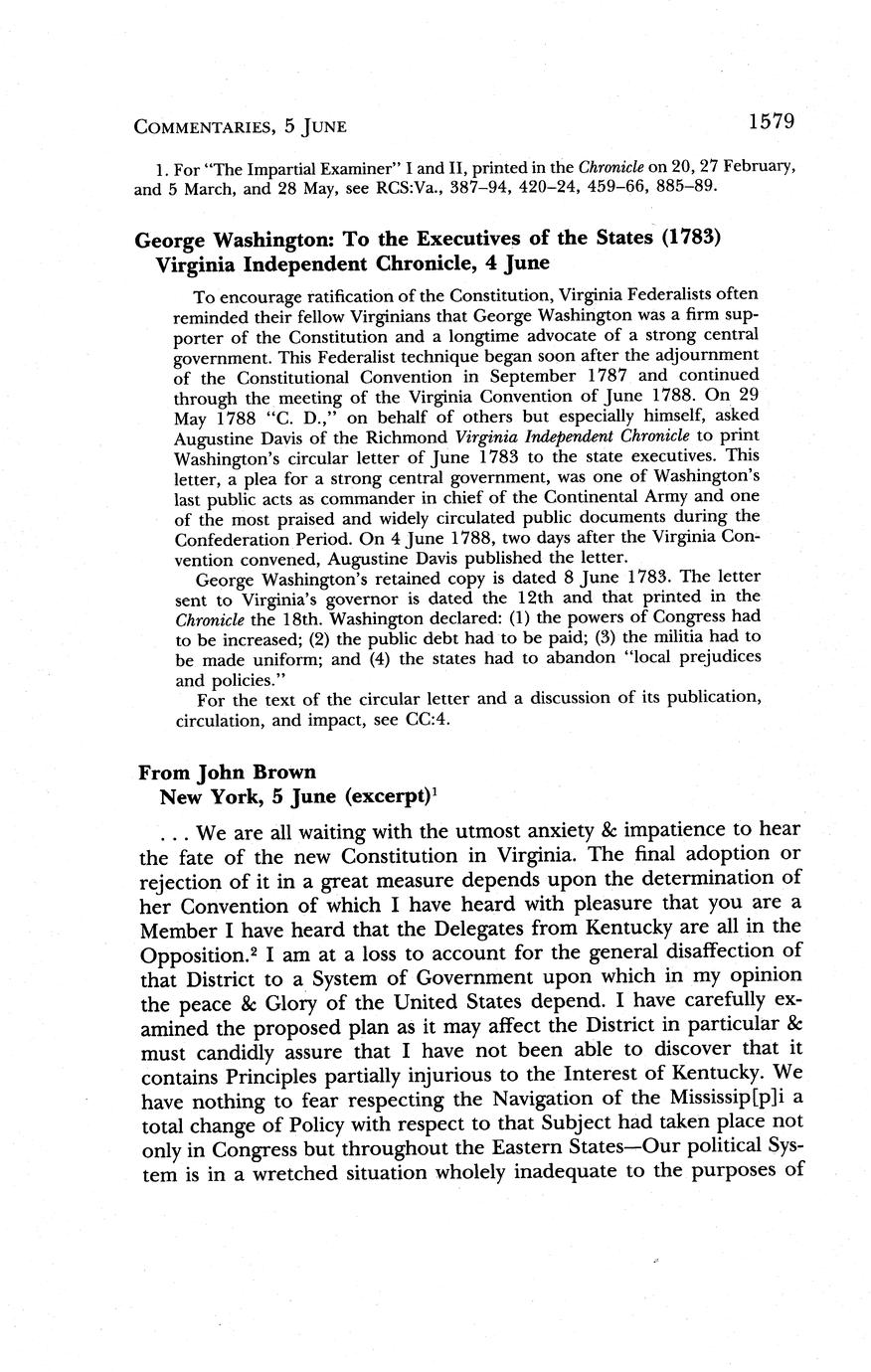 COMMENTARIES, 5 JUNE 1579

1. For "The Impartial Examiner" I and II, printed in the Chronicle on 20, 27 February, and 5 March, and 28 May, see RCS:Va., 387–94, 420–24, 459–66, 885–89.

George Washington: To the Executives of the States (1783)
Virginia Independent Chronicle, 4 June

To encourage ratification of the Constitution, Virginia Federalists often reminded their fellow Virginians that George Washington was a firm supporter of the Constitution and a longtime advocate of a strong central government. This Federalist technique began soon after the adjournment of the Constitutional Convention in September 1787 and continued through the meeting of the Virginia Convention of June 1788. On 29 May 1788 "C. D.," on behalf of others but especially himself, asked Augustine Davis of the Richmond Virginia Independent Chronicle to print Washington's circular letter of June 1783 to the state executives. This letter, a plea for a strong central government, was one of Washington's last public acts as commander in chief of the Continental Army and one of the most praised and widely circulated public documents during the Confederation Period. On 4 June 1788, two days after the Virginia Convention convened, Augustine Davis published the letter.

George Washington's retained copy is dated 8 June 1783. The letter sent to Virginia's governor is dated the 12th and that printed in the Chronicle the 18th. Washington declared: (1) the powers of Congress had to be increased; (2) the public debt had to be paid; (3) the militia had to be made uniform; and (4) the states had to abandon "local prejudices and policies."

For the text of the circular letter and a discussion of its publication, circulation, and impact, see CC:4.

From John Brown
New York, 5 June (excerpt)$^1$

. . . We are all waiting with the utmost anxiety & impatience to hear the fate of the new Constitution in Virginia. The final adoption or rejection of it in a great measure depends upon the determination of her Convention of which I have heard with pleasure that you are a Member I have heard that the Delegates from Kentucky are all in the Opposition.$^2$ I am at a loss to account for the general disaffection of that District to a System of Government upon which in my opinion the peace & Glory of the United States depend. I have carefully examined the proposed plan as it may affect the District in particular & must candidly assure that I have not been able to discover that it contains Principles partially injurious to the Interest of Kentucky. We have nothing to fear respecting the Navigation of the Mississip[p]i a total change of Policy with respect to that Subject had taken place not only in Congress but throughout the Eastern States—Our political System is in a wretched situation wholely inadequate to the purposes of